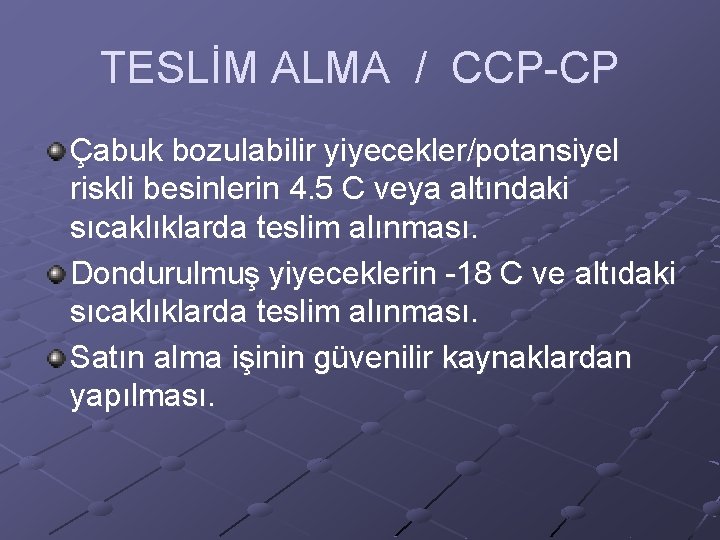 TESLİM ALMA / CCP-CP

• Çabuk bozulabilir yiyecekler/potansiyel riskli besinlerin 4.5 C veya altındaki sıcaklıklarda teslim alınması.
• Dondurulmuş yiyeceklerin -18 C ve altıdaki sıcaklıklarda teslim alınması.
• Satın alma işinin güvenilir kaynaklardan yapılması.